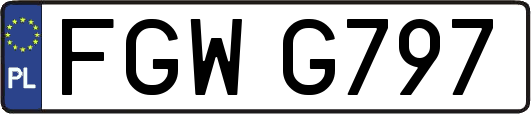 PL
FGW G797